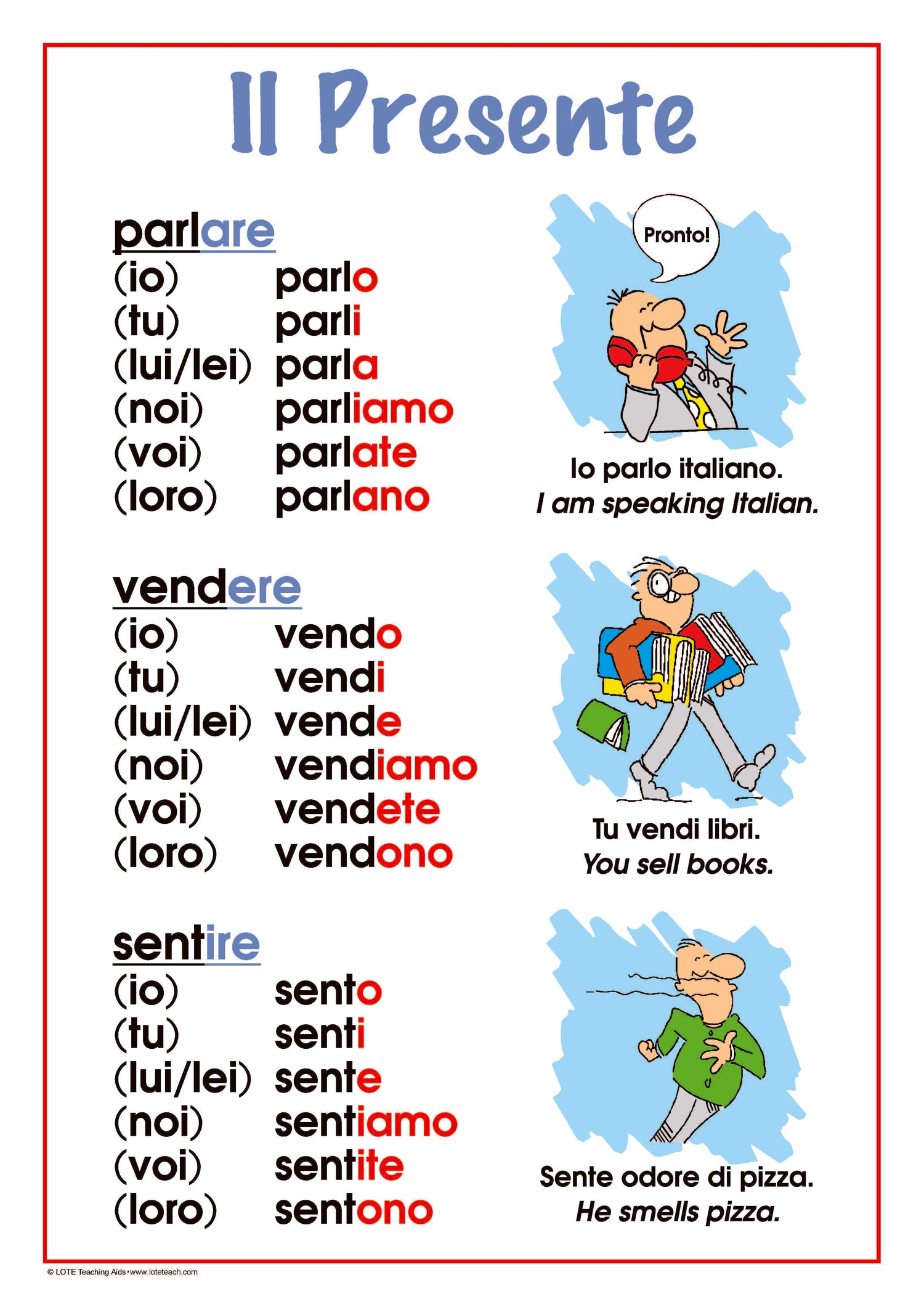 Il Presente

parlare
(io) parlo
(tu) parli
(lui/lei) parla
(noi) parliamo
(voi) parlate
(loro) parlano

Pronto!

Io parlo italiano.
I am speaking Italian.

vendere
(io) vendo
(tu) vendi
(lui/lei) vende
(noi) vendiamo
(voi) vendete
(loro) vendono

Tu vendi libri.
You sell books.

sentire
(io) sento
(tu) senti
(lui/lei) sente
(noi) sentiamo
(voi) sentite
(loro) sentono

Sente odore di pizza.
He smells pizza.

© LOTE Teaching Aids • www.loteteach.com